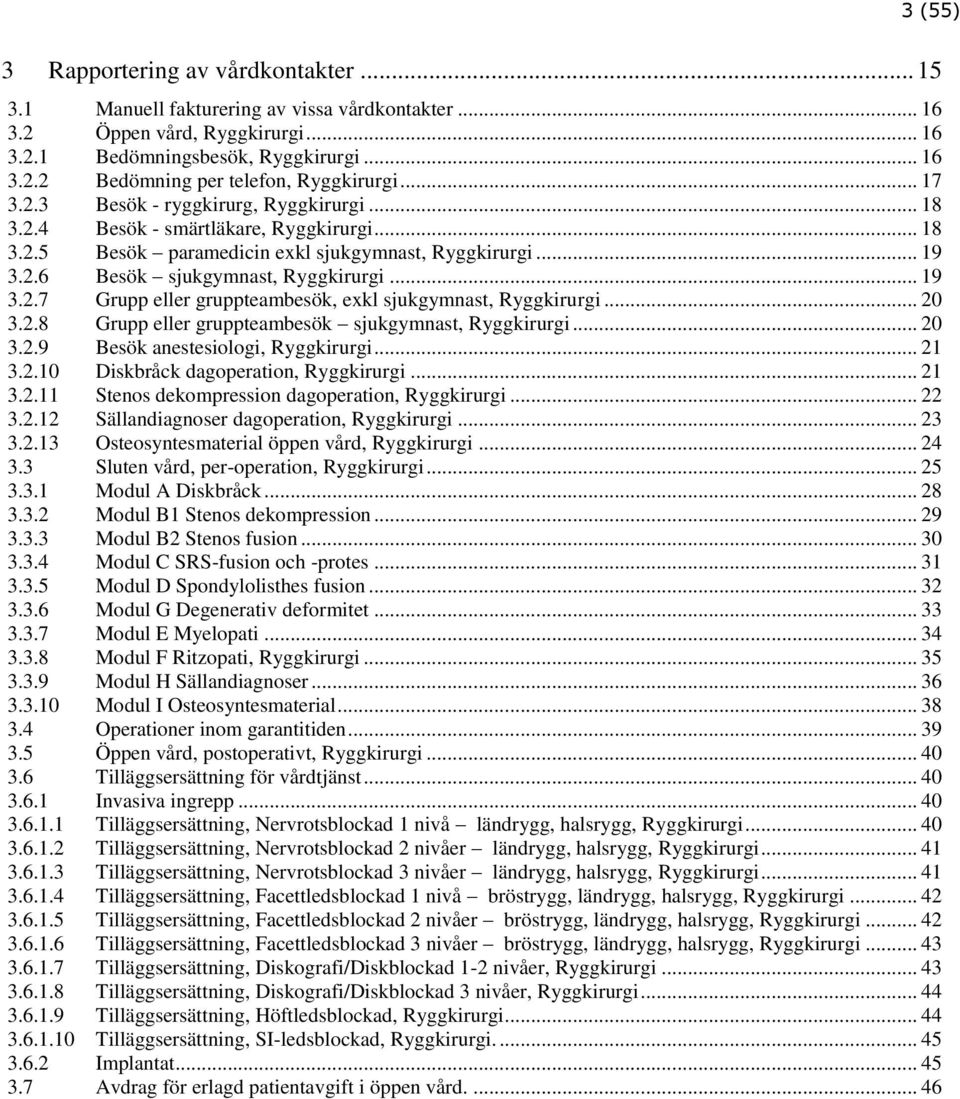 3 (55)

3 Rapportering av vårdkontakter ... 15

3.1 Manuell fakturering av vissa vårdkontakter ... 16
3.2 Öppen vård, Ryggkirurgi ... 16
3.2.1 Bedömningsbesök, Ryggkirurgi ... 16
3.2.2 Bedömning per telefon, Ryggkirurgi ... 17
3.2.3 Besök - ryggkirurg, Ryggkirurgi ... 18
3.2.4 Besök - smärtläkare, Ryggkirurgi ... 18
3.2.5 Besök – paramedicin exkl sjukgymnast, Ryggkirurgi ... 19
3.2.6 Besök – sjukgymnast, Ryggkirurgi ... 19
3.2.7 Grupp eller gruppteambesök, exkl sjukgymnast, Ryggkirurgi ... 20
3.2.8 Grupp eller gruppteambesök – sjukgymnast, Ryggkirurgi ... 20
3.2.9 Besök anestesiologi, Ryggkirurgi ... 21
3.2.10 Diskbråck dagoperation, Ryggkirurgi ... 21
3.2.11 Stenos dekompression dagoperation, Ryggkirurgi ... 22
3.2.12 Sällandiagnoser dagoperation, Ryggkirurgi ... 23
3.2.13 Osteosyntesmaterial öppen vård, Ryggkirurgi ... 24
3.3 Sluten vård, per-operation, Ryggkirurgi ... 25
3.3.1 Modul A Diskbråck ... 28
3.3.2 Modul B1 Stenos dekompression ... 29
3.3.3 Modul B2 Stenos fusion ... 30
3.3.4 Modul C SRS-fusion och -protes ... 31
3.3.5 Modul D Spondylolisthes fusion ... 32
3.3.6 Modul G Degenerativ deformitet ... 33
3.3.7 Modul E Myelopati ... 34
3.3.8 Modul F Ritzopati, Ryggkirurgi ... 35
3.3.9 Modul H Sällandiagnoser ... 36
3.3.10 Modul I Osteosyntesmaterial ... 38
3.4 Operationer inom garantitiden ... 39
3.5 Öppen vård, postoperativt, Ryggkirurgi ... 40
3.6 Tilläggsersättning för vårdtjänst ... 40
3.6.1 Invasiva ingrepp ... 40
3.6.1.1 Tilläggsersättning, Nervrotsblockad 1 nivå – ländrygg, halsrygg, Ryggkirurgi ... 40
3.6.1.2 Tilläggsersättning, Nervrotsblockad 2 nivåer – ländrygg, halsrygg, Ryggkirurgi ... 41
3.6.1.3 Tilläggsersättning, Nervrotsblockad 3 nivåer – ländrygg, halsrygg, Ryggkirurgi ... 41
3.6.1.4 Tilläggsersättning, Facettledsblockad 1 nivå – bröstrygg, ländrygg, halsrygg, Ryggkirurgi ... 42
3.6.1.5 Tilläggsersättning, Facettledsblockad 2 nivåer – bröstrygg, ländrygg, halsrygg, Ryggkirurgi ... 42
3.6.1.6 Tilläggsersättning, Facettledsblockad 3 nivåer – bröstrygg, ländrygg, halsrygg, Ryggkirurgi ... 43
3.6.1.7 Tilläggsersättning, Diskografi/Diskblockad 1-2 nivåer, Ryggkirurgi ... 43
3.6.1.8 Tilläggsersättning, Diskografi/Diskblockad 3 nivåer, Ryggkirurgi ... 44
3.6.1.9 Tilläggsersättning, Höftledsblockad, Ryggkirurgi ... 44
3.6.1.10 Tilläggsersättning, SI-ledsblockad, Ryggkirurgi. ... 45
3.6.2 Implantat ... 45
3.7 Avdrag för erlagd patientavgift i öppen vård. ... 46